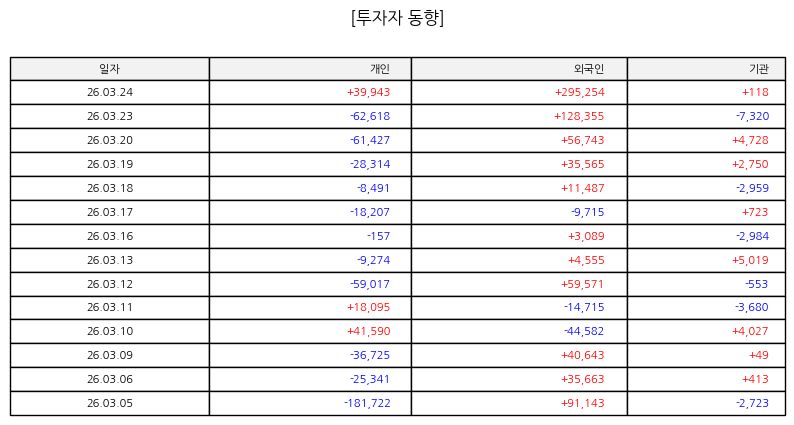 [투자자 동향]

| 일자 | 개인 | 외국인 | 기관 |
|---|---|---|---|
| 26.03.24 | +39,943 | +295,254 | +118 |
| 26.03.23 | -62,618 | +128,355 | -7,320 |
| 26.03.20 | -61,427 | +56,743 | +4,728 |
| 26.03.19 | -28,314 | +35,565 | +2,750 |
| 26.03.18 | -8,491 | +11,487 | -2,959 |
| 26.03.17 | -18,207 | -9,715 | +723 |
| 26.03.16 | -157 | +3,089 | -2,984 |
| 26.03.13 | -9,274 | +4,555 | +5,019 |
| 26.03.12 | -59,017 | +59,571 | -553 |
| 26.03.11 | +18,095 | -14,715 | -3,680 |
| 26.03.10 | +41,590 | -44,582 | +4,027 |
| 26.03.09 | -36,725 | +40,643 | +49 |
| 26.03.06 | -25,341 | +35,663 | +413 |
| 26.03.05 | -181,722 | +91,143 | -2,723 |